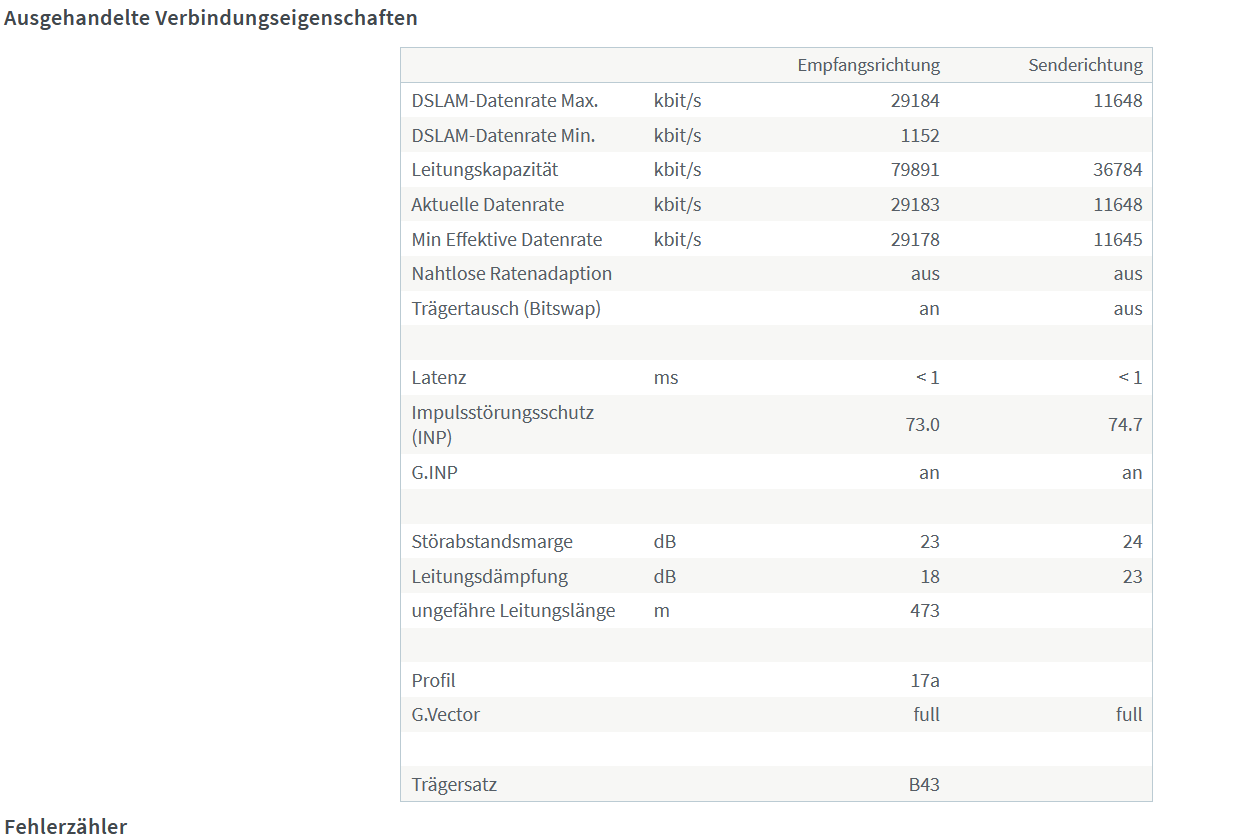 Ausgehandelte Verbindungseigenschaften

| | | Empfangsrichtung | Senderichtung |
|---|---|---|---|
| DSLAM-Datenrate Max. | kbit/s | 29184 | 11648 |
| DSLAM-Datenrate Min. | kbit/s | 1152 | |
| Leitungskapazität | kbit/s | 79891 | 36784 |
| Aktuelle Datenrate | kbit/s | 29183 | 11648 |
| Min Effektive Datenrate | kbit/s | 29178 | 11645 |
| Nahtlose Ratenadaption | | aus | aus |
| Trägertausch (Bitswap) | | an | aus |
| | | | |
| Latenz | ms | < 1 | < 1 |
| Impulsstörungsschutz (INP) | | 73.0 | 74.7 |
| G.INP | | an | an |
| | | | |
| Störabstandsmarge | dB | 23 | 24 |
| Leitungsdämpfung | dB | 18 | 23 |
| ungefähre Leitungslänge | m | 473 | |
| | | | |
| Profil | | 17a | |
| G.Vector | | full | full |
| | | | |
| Trägersatz | | B43 | |

Fehlerzähler